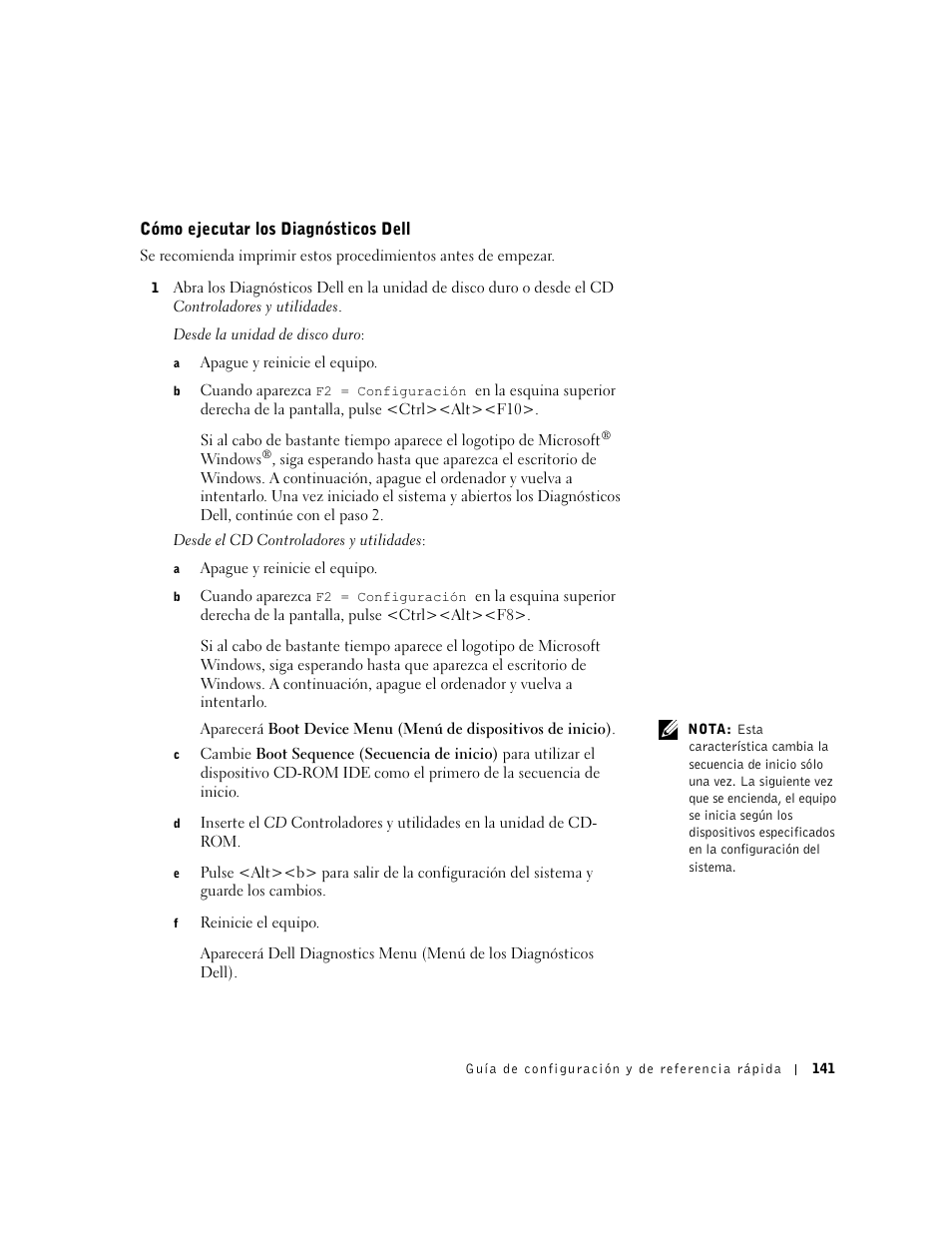 Cómo ejecutar los Diagnósticos Dell

Se recomienda imprimir estos procedimientos antes de empezar.

1 Abra los Diagnósticos Dell en la unidad de disco duro o desde el CD Controladores y utilidades.

Desde la unidad de disco duro:

a Apague y reinicie el equipo.

b Cuando aparezca F2 = Configuración en la esquina superior derecha de la pantalla, pulse <Ctrl><Alt><F10>.

Si al cabo de bastante tiempo aparece el logotipo de Microsoft® Windows®, siga esperando hasta que aparezca el escritorio de Windows. A continuación, apague el ordenador y vuelva a intentarlo. Una vez iniciado el sistema y abiertos los Diagnósticos Dell, continúe con el paso 2.

Desde el CD Controladores y utilidades:

a Apague y reinicie el equipo.

b Cuando aparezca F2 = Configuración en la esquina superior derecha de la pantalla, pulse <Ctrl><Alt><F8>.

Si al cabo de bastante tiempo aparece el logotipo de Microsoft Windows, siga esperando hasta que aparezca el escritorio de Windows. A continuación, apague el ordenador y vuelva a intentarlo.

Aparecerá Boot Device Menu (Menú de dispositivos de inicio).

c Cambie Boot Sequence (Secuencia de inicio) para utilizar el dispositivo CD-ROM IDE como el primero de la secuencia de inicio.

d Inserte el CD Controladores y utilidades en la unidad de CD-ROM.

e Pulse <Alt><b> para salir de la configuración del sistema y guarde los cambios.

f Reinicie el equipo.

Aparecerá Dell Diagnostics Menu (Menú de los Diagnósticos Dell).

NOTA: Esta característica cambia la secuencia de inicio sólo una vez. La siguiente vez que se encienda, el equipo se inicia según los dispositivos especificados en la configuración del sistema.

Guía de configuración y de referencia rápida | 141